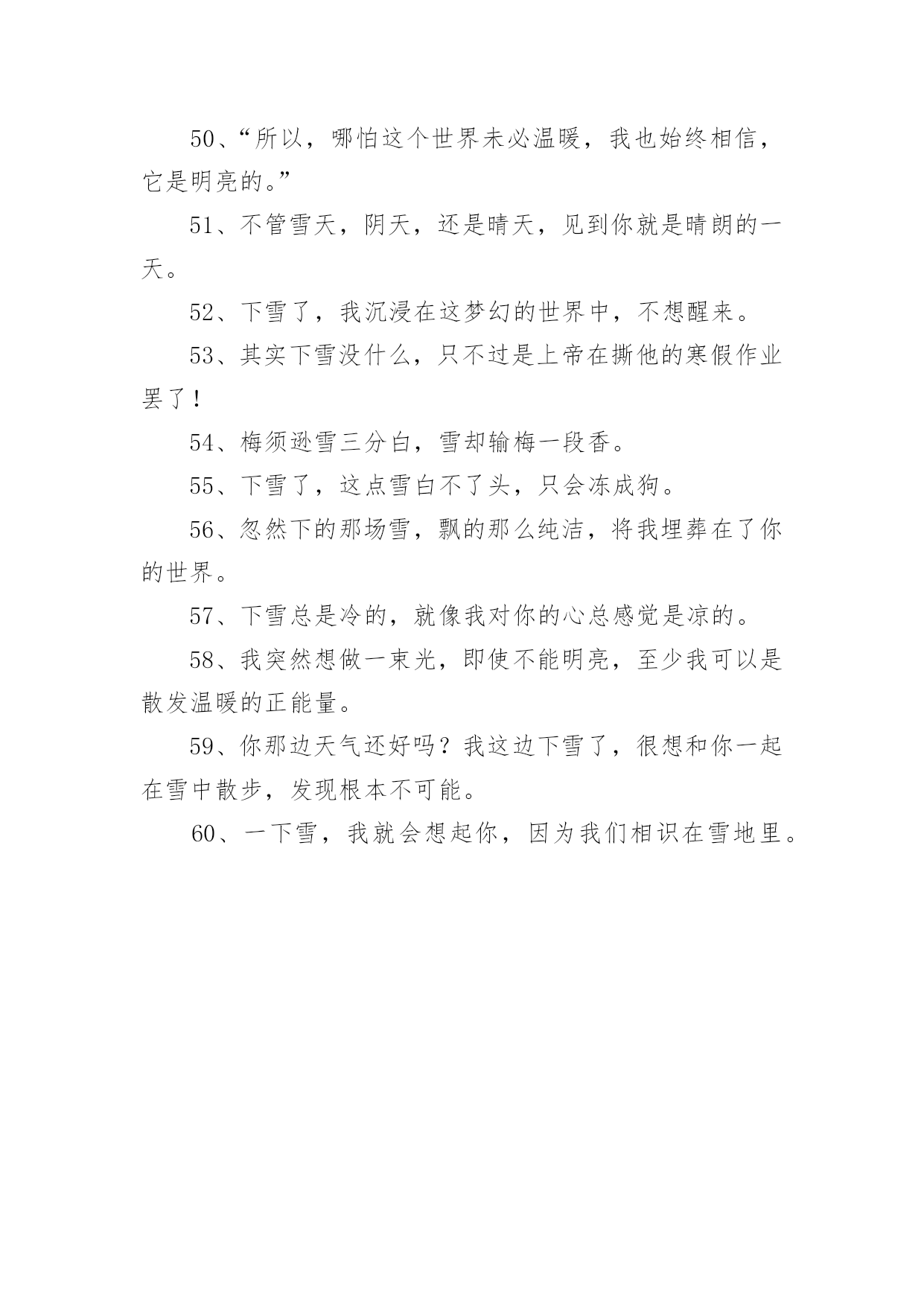 50、“所以，哪怕这个世界未必温暖，我也始终相信，它是明亮的。”

51、不管雪天，阴天，还是晴天，见到你就是晴朗的一天。

52、下雪了，我沉浸在这梦幻的世界中，不想醒来。

53、其实下雪没什么，只不过是上帝在撕他的寒假作业罢了！

54、梅须逊雪三分白，雪却输梅一段香。

55、下雪了，这点雪白不了头，只会冻成狗。

56、忽然下的那场雪，飘的那么纯洁，将我埋葬在了你的世界。

57、下雪总是冷的，就像我对你的心总感觉是凉的。

58、我突然想做一束光，即使不能明亮，至少我可以是散发温暖的正能量。

59、你那边天气还好吗？我这边下雪了，很想和你一起在雪中散步，发现根本不可能。

60、一下雪，我就会想起你，因为我们相识在雪地里。